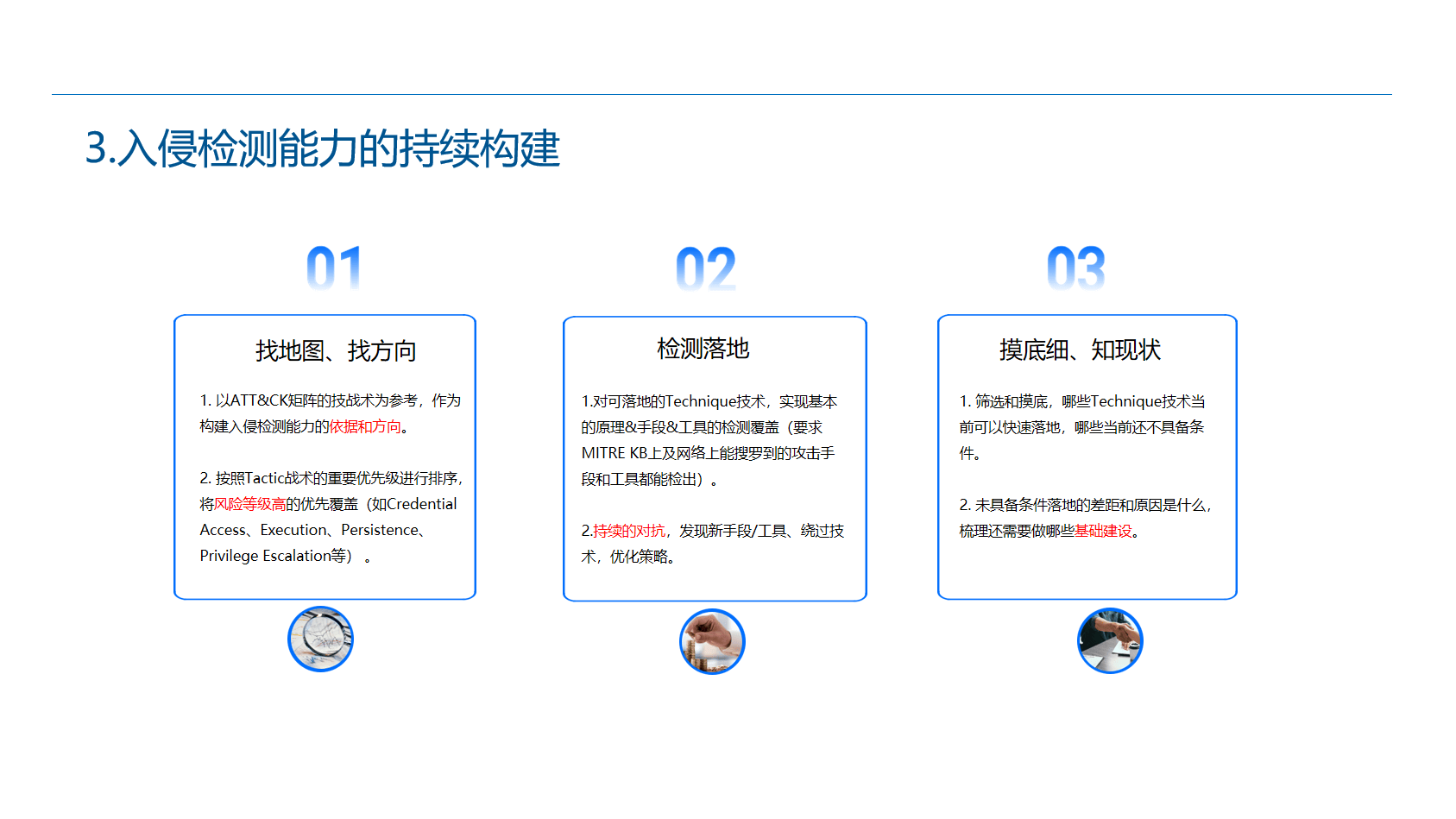 3.入侵检测能力的持续构建

01

找地图、找方向

1. 以ATT&CK矩阵的技战术为参考，作为构建入侵检测能力的依据和方向。

2. 按照Tactic战术的重要优先级进行排序，将风险等级高的优先覆盖（如Credential Access、Execution、Persistence、Privilege Escalation等）。

02

检测落地

1.对可落地的Technique技术，实现基本的原理&手段&工具的检测覆盖（要求MITRE KB上及网络上能搜罗到的攻击手段和工具都能检出）。

2.持续的对抗，发现新手段/工具、绕过技术，优化策略。

03

摸底细、知现状

1. 筛选和摸底，哪些Technique技术当前可以快速落地，哪些当前还不具备条件。

2. 未具备条件落地的差距和原因是什么，梳理还需要做哪些基础建设。